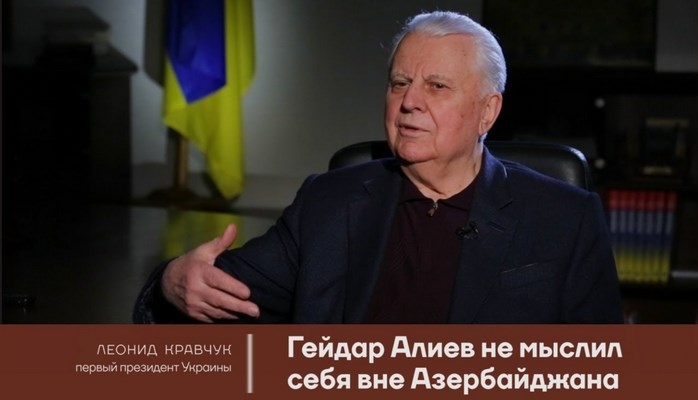 ЛЕОНИД КРАВЧУК
первый президент Украины

Гейдар Алиев не мыслил себя вне Азербайджана